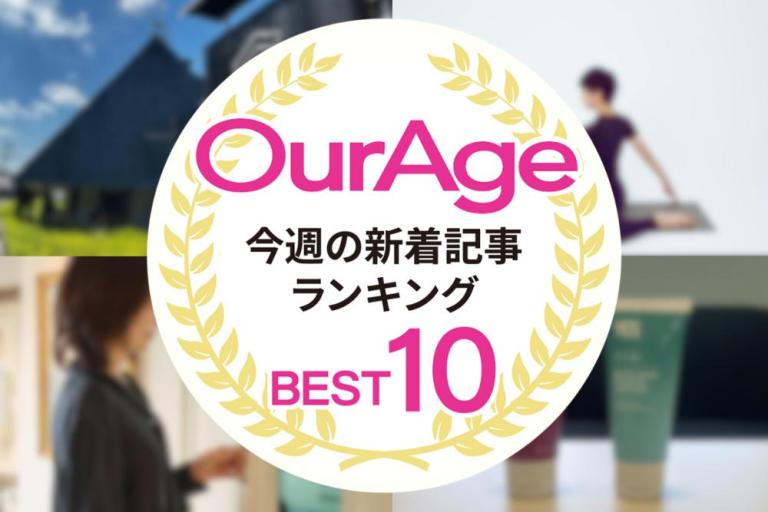 OurAge
今週の新着記事
ランキング
BEST 10